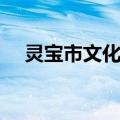 灵宝市文化